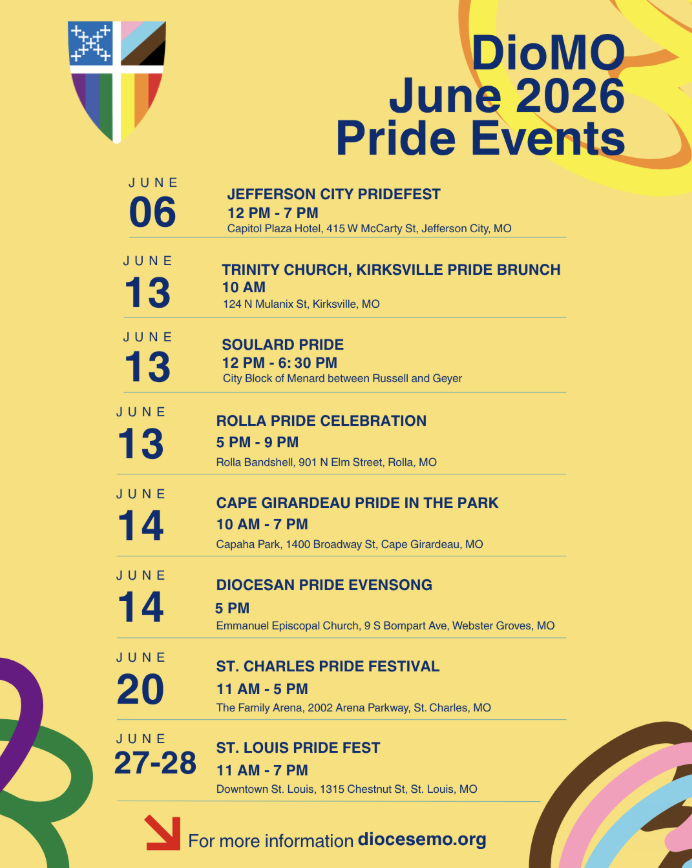 DioMO
June 2026
Pride Events

JUNE
06
JEFFERSON CITY PRIDEFEST
12 PM - 7 PM
Capitol Plaza Hotel, 415 W McCarty St, Jefferson City, MO

JUNE
13
TRINITY CHURCH, KIRKSVILLE PRIDE BRUNCH
10 AM
124 N Mulanix St, Kirksville, MO

JUNE
13
SOULARD PRIDE
12 PM - 6: 30 PM
City Block of Menard between Russell and Geyer

JUNE
13
ROLLA PRIDE CELEBRATION
5 PM - 9 PM
Rolla Bandshell, 901 N Elm Street, Rolla, MO

JUNE
14
CAPE GIRARDEAU PRIDE IN THE PARK
10 AM - 7 PM
Capaha Park, 1400 Broadway St, Cape Girardeau, MO

JUNE
14
DIOCESAN PRIDE EVENSONG
5 PM
Emmanuel Episcopal Church, 9 S Bompart Ave, Webster Groves, MO

JUNE
20
ST. CHARLES PRIDE FESTIVAL
11 AM - 5 PM
The Family Arena, 2002 Arena Parkway, St. Charles, MO

JUNE
27-28
ST. LOUIS PRIDE FEST
11 AM - 7 PM
Downtown St. Louis, 1315 Chestnut St, St. Louis, MO

For more information diocesemo.org